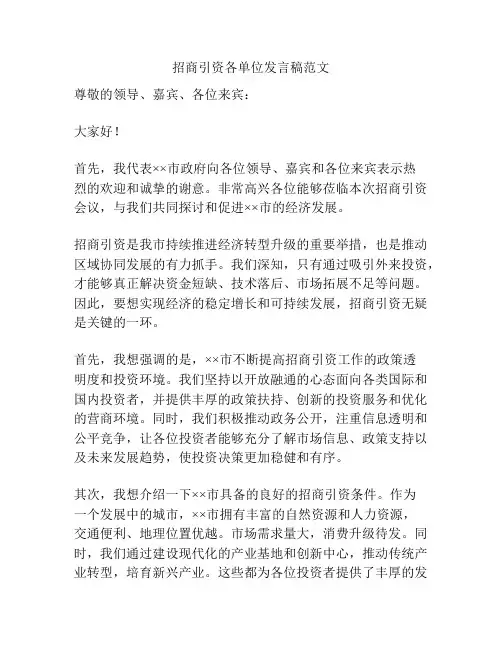 招商引资各单位发言稿范文

尊敬的领导、嘉宾、各位来宾：

大家好！

首先，我代表××市政府向各位领导、嘉宾和各位来宾表示热烈的欢迎和诚挚的谢意。非常高兴各位能够莅临本次招商引资会议，与我们共同探讨和促进××市的经济发展。

招商引资是我市持续推进经济转型升级的重要举措，也是推动区域协同发展的有力抓手。我们深知，只有通过吸引外来投资，才能够真正解决资金短缺、技术落后、市场拓展不足等问题。因此，要想实现经济的稳定增长和可持续发展，招商引资无疑是关键的一环。

首先，我想强调的是，××市不断提高招商引资工作的政策透明度和投资环境。我们坚持以开放融通的心态面向各类国际和国内投资者，并提供丰厚的政策扶持、创新的投资服务和优化的营商环境。同时，我们积极推动政务公开，注重信息透明和公平竞争，让各位投资者能够充分了解市场信息、政策支持以及未来发展趋势，使投资决策更加稳健和有序。

其次，我想介绍一下××市具备的良好的招商引资条件。作为一个发展中的城市，××市拥有丰富的自然资源和人力资源，交通便利、地理位置优越。市场需求量大，消费升级待发。同时，我们通过建设现代化的产业基地和创新中心，推动传统产业转型，培育新兴产业。这些都为各位投资者提供了丰厚的发